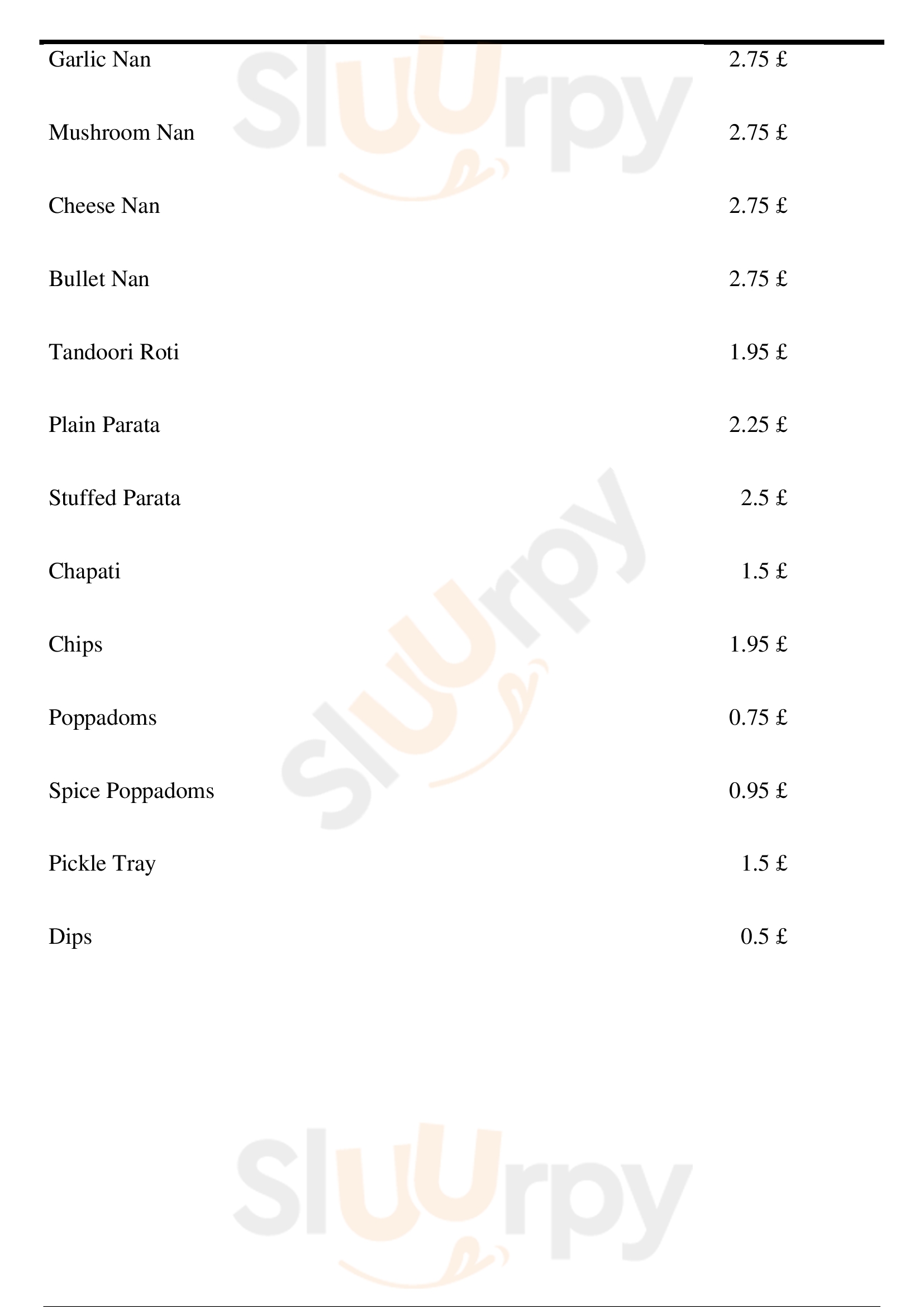 Garlic Nan 2.75 £

Mushroom Nan 2.75 £

Cheese Nan 2.75 £

Bullet Nan 2.75 £

Tandoori Roti 1.95 £

Plain Parata 2.25 £

Stuffed Parata 2.5 £

Chapati 1.5 £

Chips 1.95 £

Poppadoms 0.75 £

Spice Poppadoms 0.95 £

Pickle Tray 1.5 £

Dips 0.5 £

Sluurpy